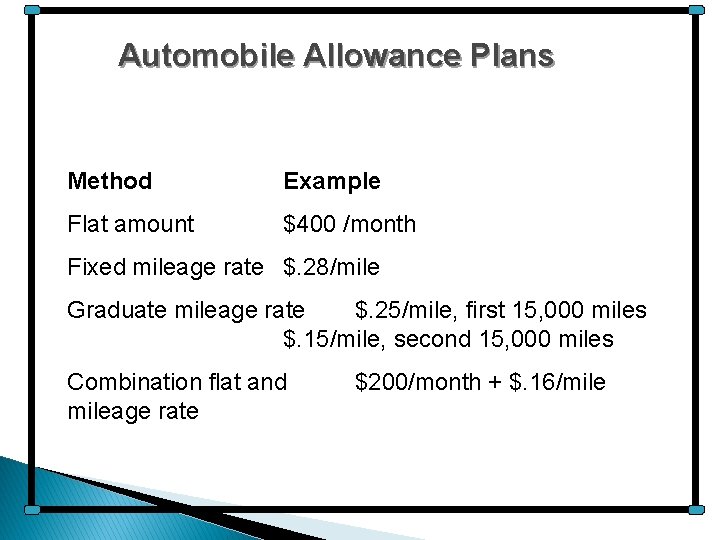 Automobile Allowance Plans

| Method | Example |
|---|---|
| Flat amount | $400 /month |
| Fixed mileage rate | $.28/mile |
| Graduate mileage rate | $.25/mile, first 15,000 miles $.15/mile, second 15,000 miles |
| Combination flat and mileage rate | $200/month + $.16/mile |